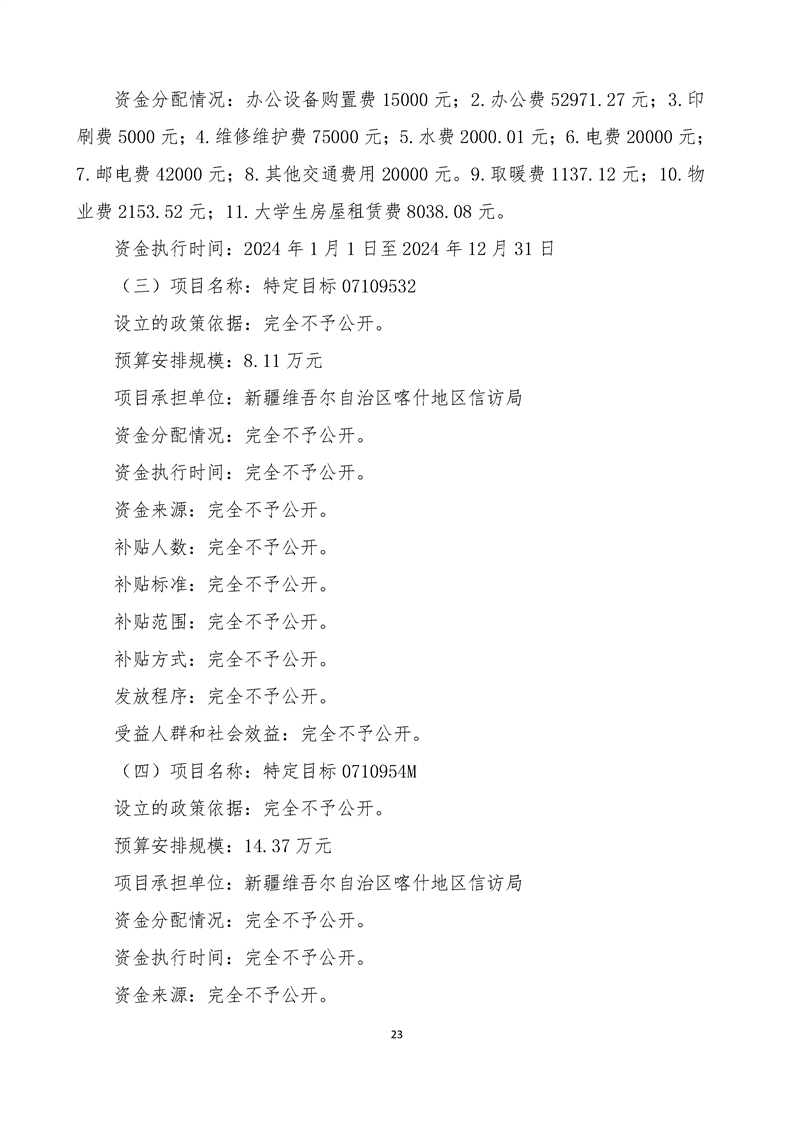 资金分配情况：办公设备购置费 15000 元；2.办公费 52971.27 元；3.印刷费 5000 元；4.维修维护费 75000 元；5.水费 2000.01 元；6.电费 20000 元；7.邮电费 42000 元；8.其他交通费用 20000 元。9.取暖费 1137.12 元；10.物业费 2153.52 元；11.大学生房屋租赁费 8038.08 元。

资金执行时间：2024 年 1 月 1 日至 2024 年 12 月 31 日

（三）项目名称：特定目标 07109532

设立的政策依据：完全不予公开。

预算安排规模：8.11 万元

项目承担单位：新疆维吾尔自治区喀什地区信访局

资金分配情况：完全不予公开。

资金执行时间：完全不予公开。

资金来源：完全不予公开。

补贴人数：完全不予公开。

补贴标准：完全不予公开。

补贴范围：完全不予公开。

补贴方式：完全不予公开。

发放程序：完全不予公开。

受益人群和社会效益：完全不予公开。

（四）项目名称：特定目标 0710954M

设立的政策依据：完全不予公开。

预算安排规模：14.37 万元

项目承担单位：新疆维吾尔自治区喀什地区信访局

资金分配情况：完全不予公开。

资金执行时间：完全不予公开。

资金来源：完全不予公开。

23